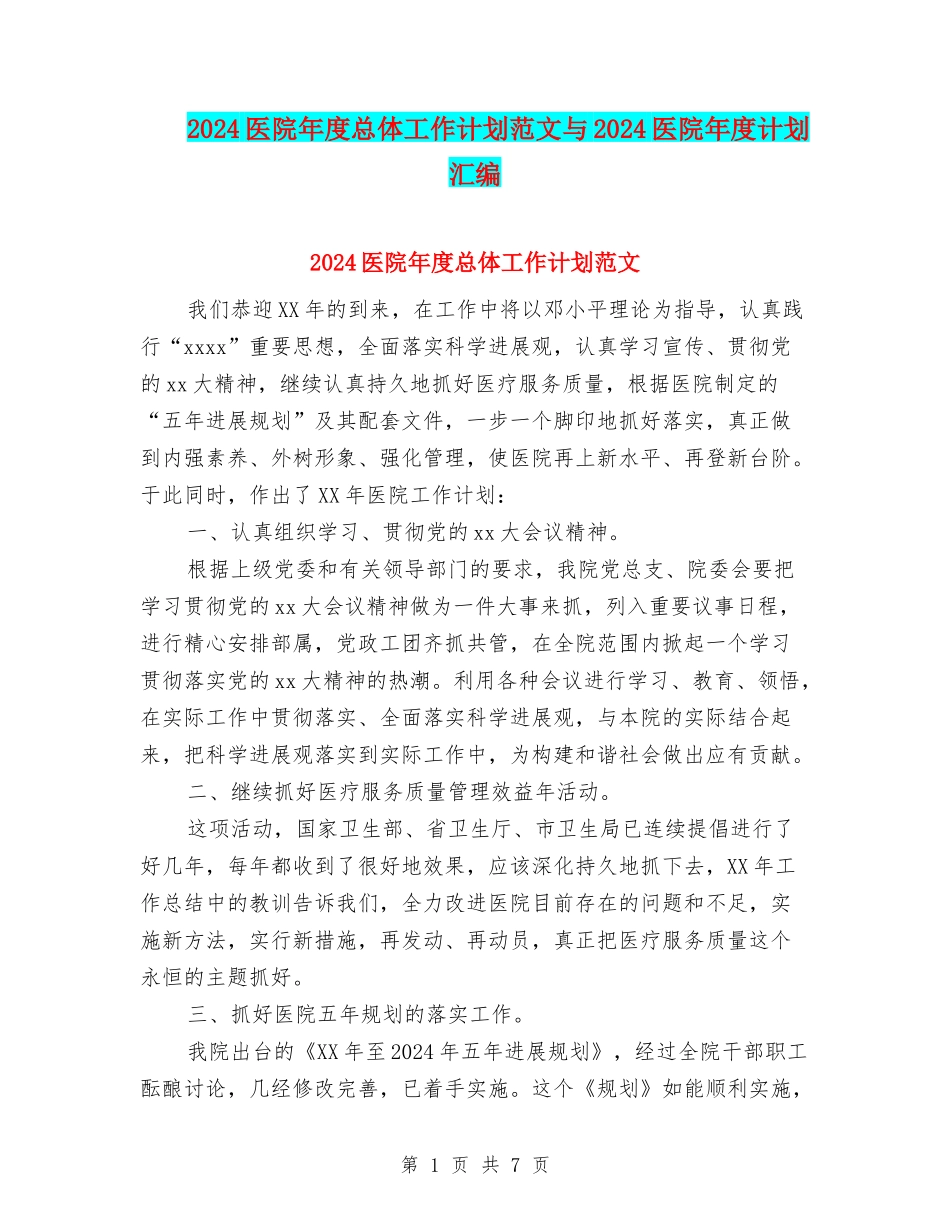 2024医院年度总体工作计划范文与2024医院年度计划汇编

2024医院年度总体工作计划范文

我们恭迎XX年的到来，在工作中将以邓小平理论为指导，认真践行“xxxx”重要思想，全面落实科学进展观，认真学习宣传、贯彻党的xx大精神，继续认真持久地抓好医疗服务质量，根据医院制定的“五年进展规划”及其配套文件，一步一个脚印地抓好落实，真正做到内强素养、外树形象、强化管理，使医院再上新水平、再登新台阶。于此同时，作出了XX年医院工作计划：

一、认真组织学习、贯彻党的xx大会议精神。

根据上级党委和有关领导部门的要求，我院党总支、院委会要把学习贯彻党的xx大会议精神做为一件大事来抓，列入重要议事日程，进行精心安排部属，党政工团齐抓共管，在全院范围内掀起一个学习贯彻落实党的xx大精神的热潮。利用各种会议进行学习、教育、领悟，在实际工作中贯彻落实、全面落实科学进展观，与本院的实际结合起来，把科学进展观落实到实际工作中，为构建和谐社会做出应有贡献。

二、继续抓好医疗服务质量管理效益年活动。

这项活动，国家卫生部、省卫生厅、市卫生局已连续提倡进行了好几年，每年都收到了很好地效果，应该深化持久地抓下去，XX年工作总结中的教训告诉我们，全力改进医院目前存在的问题和不足，实施新方法，实行新措施，再发动、再动员，真正把医疗服务质量这个永恒的主题抓好。

三、抓好医院五年规划的落实工作。

我院出台的《XX年至2024年五年进展规划》，经过全院干部职工酝酿讨论，几经修改完善，已着手实施。这个《规划》如能顺利实施，

第 1 页 共 7 页